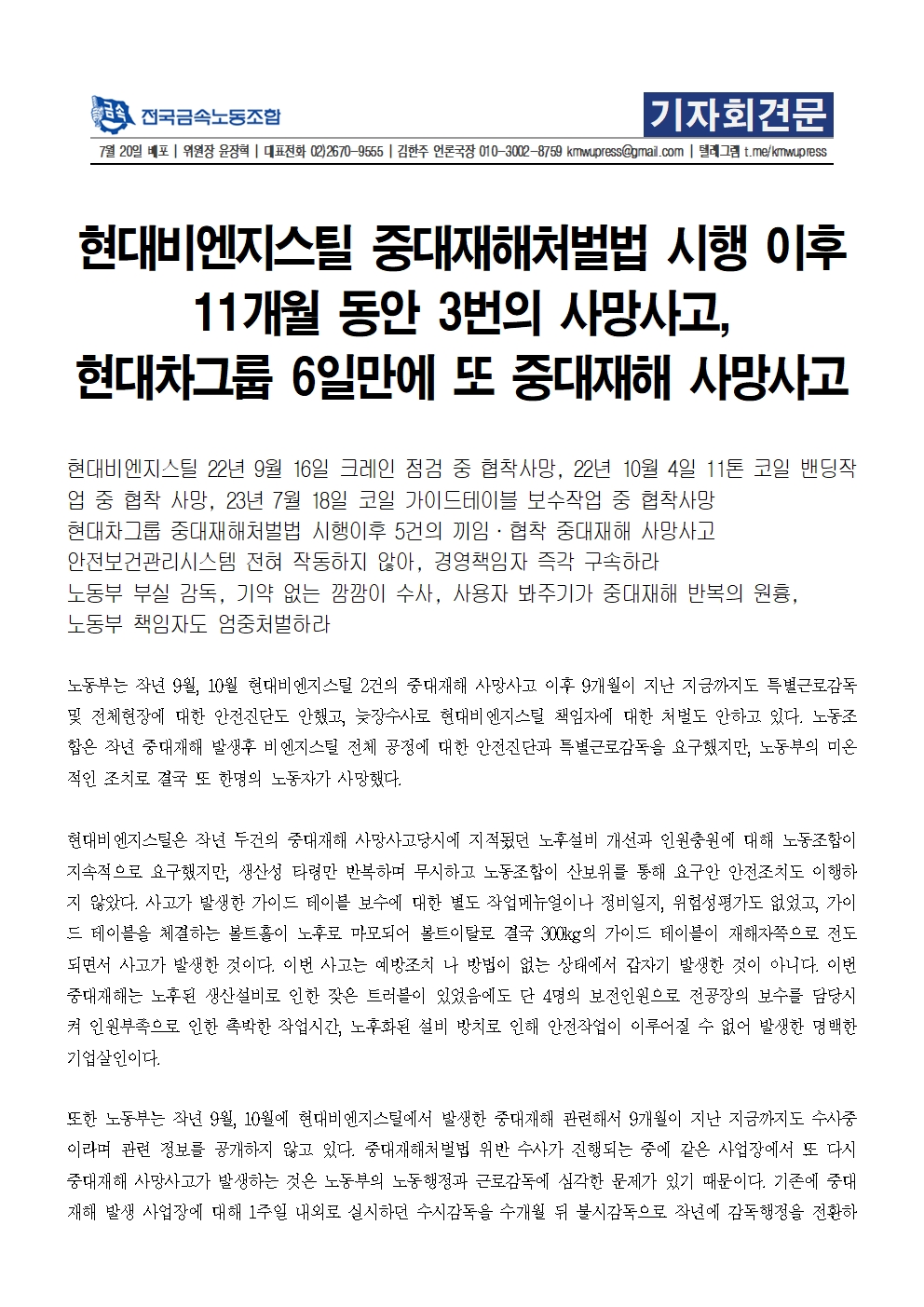 전국금속노동조합

기자회견문

7월 20일 배포 | 위원장 윤장혁 | 대표전화 02)2670-9555 | 김한주 언론국장 010-3002-8759 kmwupress@gmail.com | 텔레그램 t.me/kmwupress

현대비엔지스틸 중대재해처벌법 시행 이후 11개월 동안 3번의 사망사고, 현대차그룹 6일만에 또 중대재해 사망사고

현대비엔지스틸 22년 9월 16일 크레인 점검 중 협착사망, 22년 10월 4일 11톤 코일 밴딩작업 중 협착 사망, 23년 7월 18일 코일 가이드테이블 보수작업 중 협착사망
현대차그룹 중대재해처벌법 시행이후 5건의 끼임·협착 중대재해 사망사고
안전보건관리시스템 전혀 작동하지 않아, 경영책임자 즉각 구속하라
노동부 부실 감독, 기약 없는 깜깜이 수사, 사용자 봐주기가 중대재해 반복의 원흉, 노동부 책임자도 엄중처벌하라

노동부는 작년 9월, 10월 현대비엔지스틸 2건의 중대재해 사망사고 이후 9개월이 지난 지금까지도 특별근로감독 및 전체현장에 대한 안전진단도 안했고, 늦장수사로 현대비엔지스틸 책임자에 대한 처벌도 안하고 있다. 노동조합은 작년 중대재해 발생후 비엔지스틸 전체 공정에 대한 안전진단과 특별근로감독을 요구했지만, 노동부의 미온적인 조치로 결국 또 한명의 노동자가 사망했다.

현대비엔지스틸은 작년 두건의 중대재해 사망사고당시에 지적됐던 노후설비 개선과 인원충원에 대해 노동조합이 지속적으로 요구했지만, 생산성 타령만 반복하며 무시하고 노동조합이 산보위를 통해 요구안 안전조치도 이행하지 않았다. 사고가 발생한 가이드 테이블 보수에 대한 별도 작업메뉴얼이나 정비일지, 위험성평가도 없었고, 가이드 테이블을 체결하는 볼트홀이 노후로 마모되어 볼트이탈로 결국 300kg의 가이드 테이블이 재해자쪽으로 전도되면서 사고가 발생한 것이다. 이번 사고는 예방조치 나 방법이 없는 상태에서 갑자기 발생한 것이 아니다. 이번 중대재해는 노후된 생산설비로 인한 잦은 트러블이 있었음에도 단 4명의 보전인원으로 전공장의 보수를 담당시켜 인원부족으로 인한 촉박한 작업시간, 노후화된 설비 방치로 인해 안전작업이 이루어질 수 없어 발생한 명백한 기업살인이다.

또한 노동부는 작년 9월, 10월에 현대비엔지스틸에서 발생한 중대재해 관련해서 9개월이 지난 지금까지도 수사중이라며 관련 정보를 공개하지 않고 있다. 중대재해처벌법 위반 수사가 진행되는 중에 같은 사업장에서 또 다시 중대재해 사망사고가 발생하는 것은 노동부의 노동행정과 근로감독에 심각한 문제가 있기 때문이다. 기존에 중대재해 발생 사업장에 대해 1주일 내외로 실시하던 수시감독을 수개월 뒤 불시감독으로 작년에 감독행정을 전환하